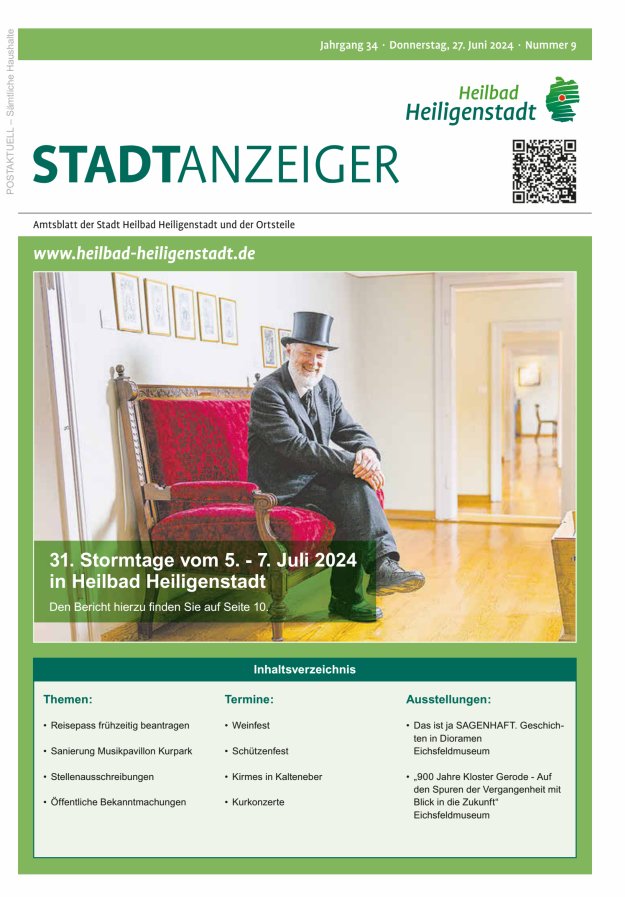 POSTAKTUELL – Sämtliche Haushalte

Jahrgang 34 · Donnerstag, 27. Juni 2024 · Nummer 9

Heilbad Heiligenstadt

STADTANZEIGER

Amtsblatt der Stadt Heilbad Heiligenstadt und der Ortsteile

www.heilbad-heiligenstadt.de

31. Stormtage vom 5. - 7. Juli 2024 in Heilbad Heiligenstadt

Den Bericht hierzu finden Sie auf Seite 10.

Inhaltsverzeichnis

Themen:
• Reisepass frühzeitig beantragen
• Sanierung Musikpavillon Kurpark
• Stellenausschreibungen
• Öffentliche Bekanntmachungen

Termine:
• Weinfest
• Schützenfest
• Kirmes in Kalteneber
• Kurkonzerte

Ausstellungen:
• Das ist ja SAGENHAFT. Geschichten in Dioramen Eichsfeldmuseum
• „900 Jahre Kloster Gerode - Auf den Spuren der Vergangenheit mit Blick in die Zukunft“ Eichsfeldmuseum